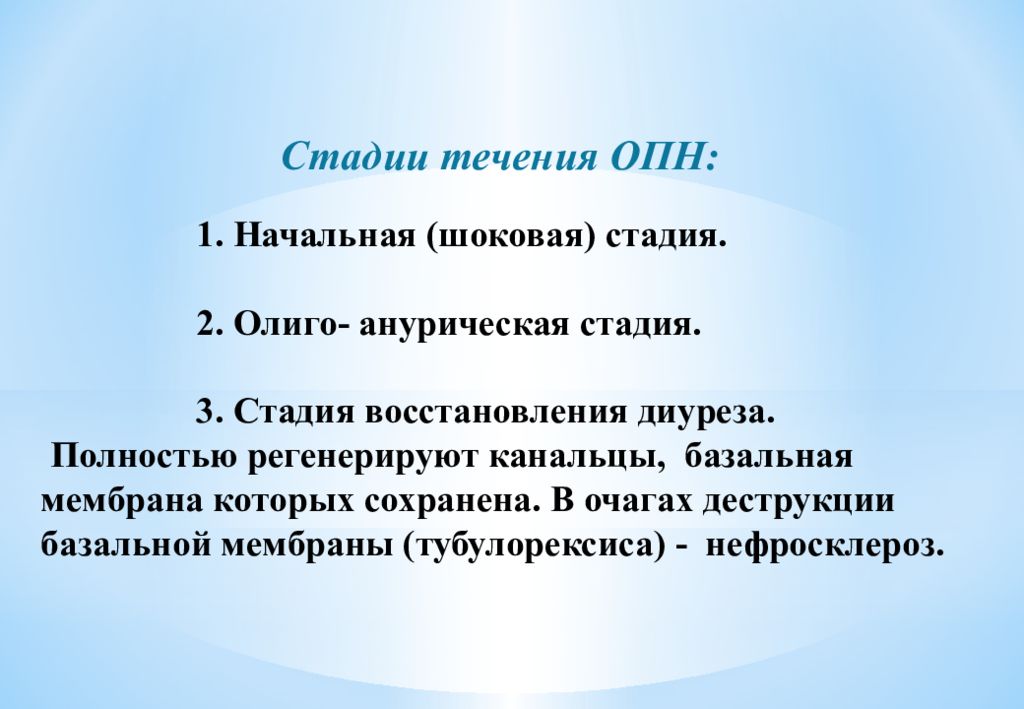 Стадии течения ОПН:

1. Начальная (шоковая) стадия.

2. Олиго- анурическая стадия.

3. Стадия восстановления диуреза.
Полностью регенерируют канальцы, базальная мембрана которых сохранена. В очагах деструкции базальной мембраны (тубулорексиса) - нефросклероз.